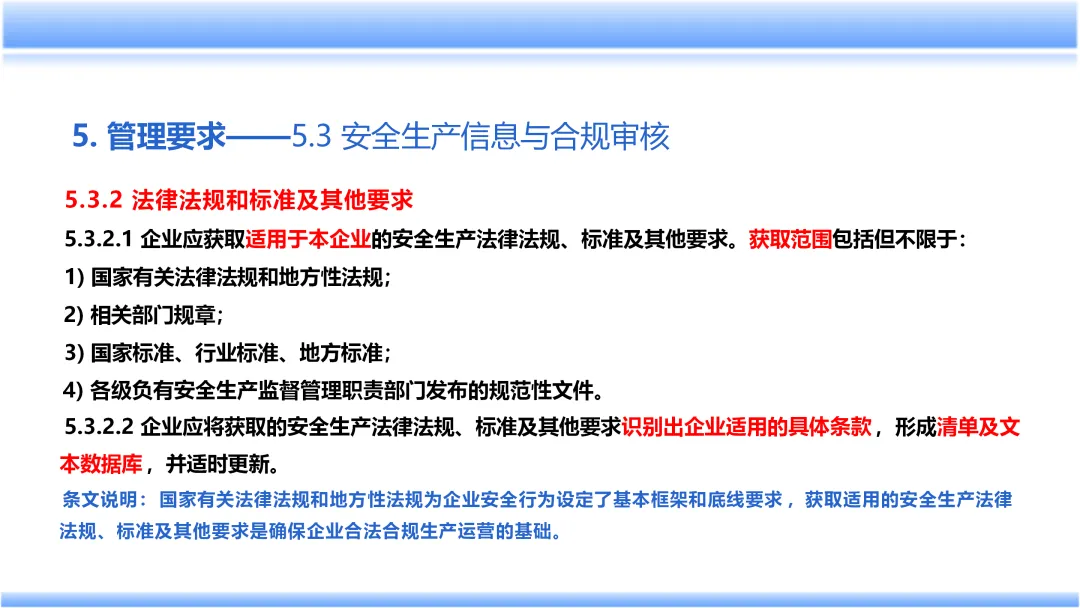 5. 管理要求——5.3 安全生产信息与合规审核

5.3.2 法律法规和标准及其他要求

5.3.2.1 企业应获取适用于本企业的安全生产法律法规、标准及其他要求。获取范围包括但不限于：

1) 国家有关法律法规和地方性法规；

2) 相关部门规章；

3) 国家标准、行业标准、地方标准；

4) 各级负有安全生产监督管理职责部门发布的规范性文件。

5.3.2.2 企业应将获取的安全生产法律法规、标准及其他要求识别出企业适用的具体条款，形成清单及文本数据库，并适时更新。

条文说明：国家有关法律法规和地方性法规为企业安全行为设定了基本框架和底线要求，获取适用的安全生产法律法规、标准及其他要求是确保企业合法合规生产运营的基础。